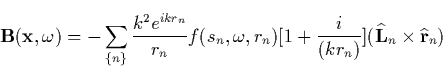 $\mathbf{B}(\mathbf{x},\omega) = -\sum_{\{n\}} \frac{k^2 e^{ikr_n}}{r_n} f(s_n,\omega,r_n)[1+\frac{i}{(kr_n)}](\widehat{\mathbf{L}}_n \times \widehat{\mathbf{r}}_n)$